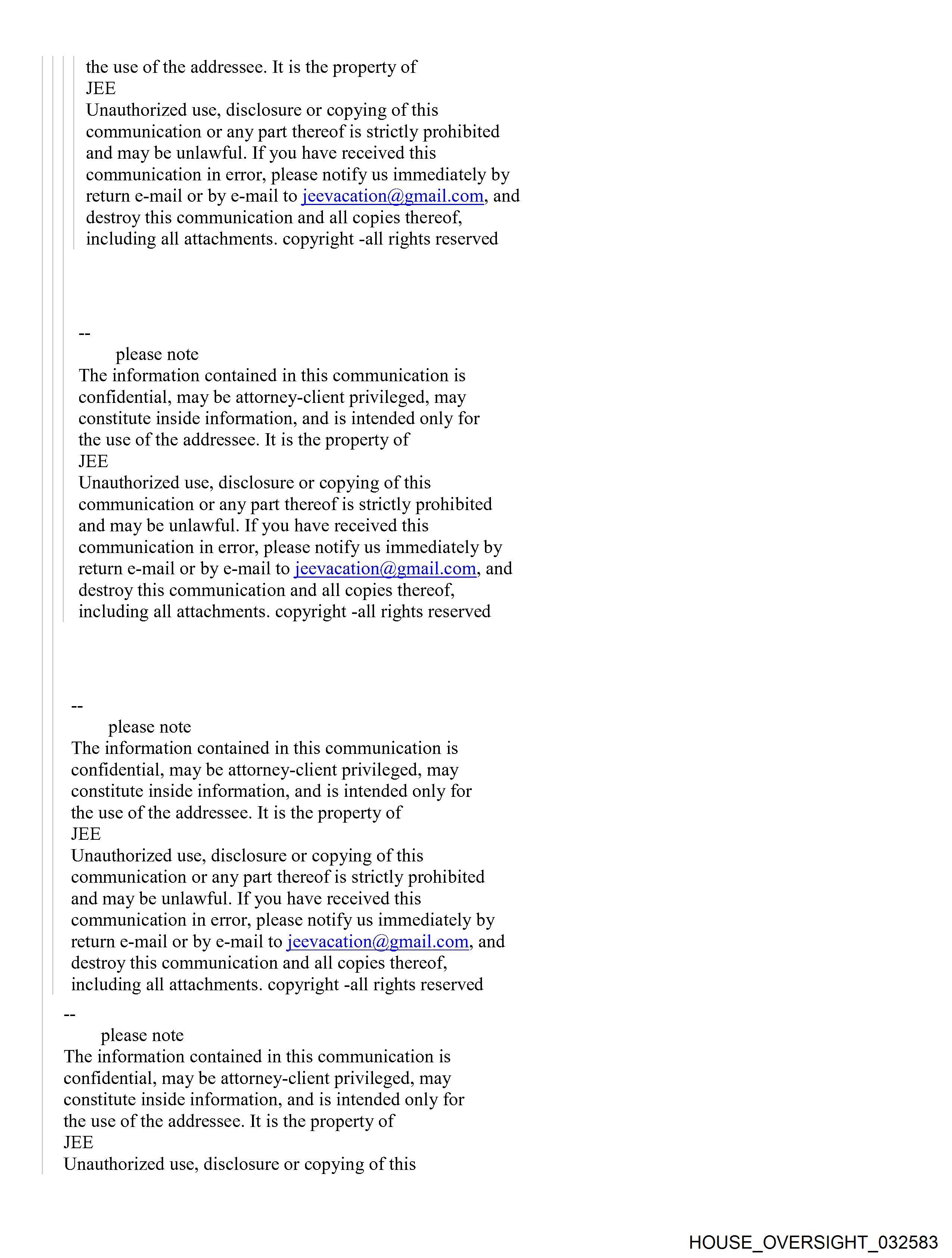 the use of the addressee. It is the property of
JEE
Unauthorized use, disclosure or copying of this communication or any part thereof is strictly prohibited and may be unlawful. If you have received this communication in error, please notify us immediately by return e-mail or by e-mail to jeevacation@gmail.com, and destroy this communication and all copies thereof, including all attachments. copyright -all rights reserved

--
please note
The information contained in this communication is confidential, may be attorney-client privileged, may constitute inside information, and is intended only for the use of the addressee. It is the property of
JEE
Unauthorized use, disclosure or copying of this communication or any part thereof is strictly prohibited and may be unlawful. If you have received this communication in error, please notify us immediately by return e-mail or by e-mail to jeevacation@gmail.com, and destroy this communication and all copies thereof, including all attachments. copyright -all rights reserved

--
please note
The information contained in this communication is confidential, may be attorney-client privileged, may constitute inside information, and is intended only for the use of the addressee. It is the property of
JEE
Unauthorized use, disclosure or copying of this communication or any part thereof is strictly prohibited and may be unlawful. If you have received this communication in error, please notify us immediately by return e-mail or by e-mail to jeevacation@gmail.com, and destroy this communication and all copies thereof, including all attachments. copyright -all rights reserved

--
please note
The information contained in this communication is confidential, may be attorney-client privileged, may constitute inside information, and is intended only for the use of the addressee. It is the property of
JEE
Unauthorized use, disclosure or copying of this

HOUSE_OVERSIGHT_032583